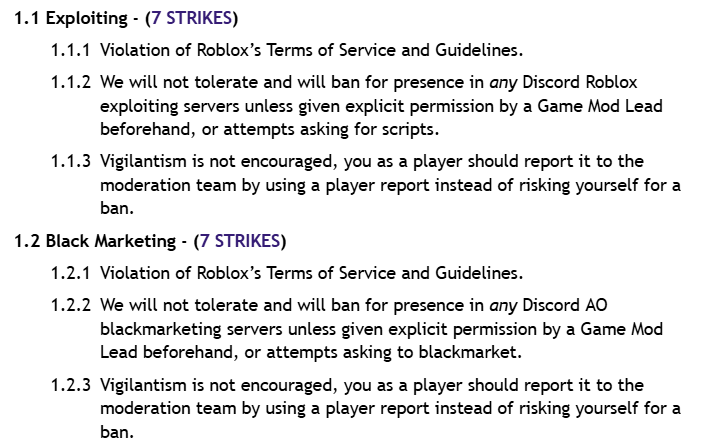 1.1 Exploiting - (7 STRIKES)

1.1.1 Violation of Roblox's Terms of Service and Guidelines.

1.1.2 We will not tolerate and will ban for presence in any Discord Roblox exploiting servers unless given explicit permission by a Game Mod Lead beforehand, or attempts asking for scripts.

1.1.3 Vigilantism is not encouraged, you as a player should report it to the moderation team by using a player report instead of risking yourself for a ban.

1.2 Black Marketing - (7 STRIKES)

1.2.1 Violation of Roblox's Terms of Service and Guidelines.

1.2.2 We will not tolerate and will ban for presence in any Discord AO blackmarketing servers unless given explicit permission by a Game Mod Lead beforehand, or attempts asking to blackmarket.

1.2.3 Vigilantism is not encouraged, you as a player should report it to the moderation team by using a player report instead of risking yourself for a ban.